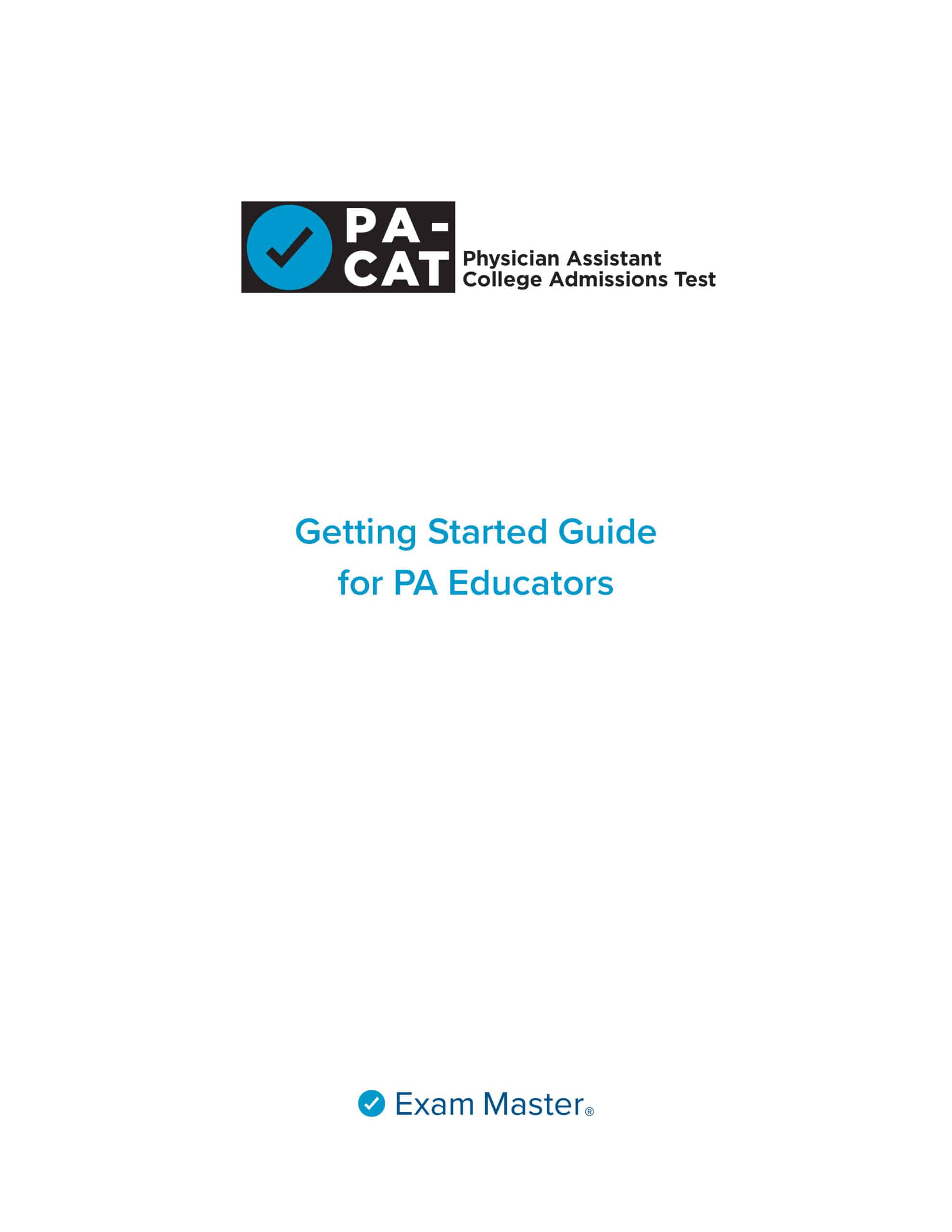 PA-CAT Physician Assistant College Admissions Test

Getting Started Guide for PA Educators

Exam Master®